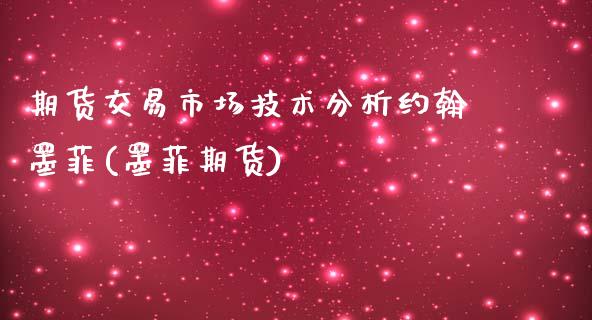 期货交易市场技术分析约翰墨菲(墨菲期货)